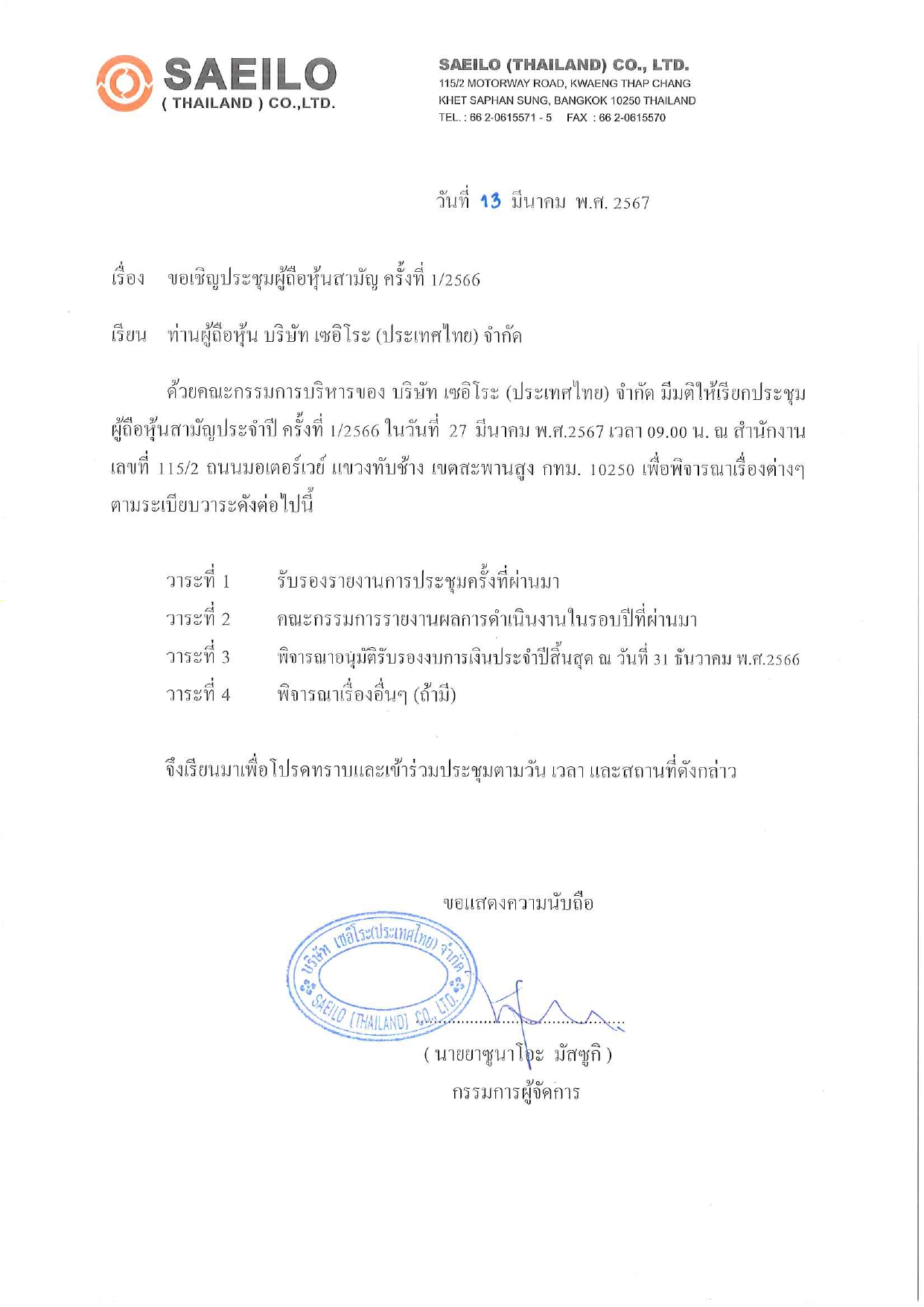 SAEILO
( THAILAND ) CO.,LTD.

SAEILO (THAILAND) CO., LTD.
115/2 MOTORWAY ROAD, KWAENG THAP CHANG
KHET SAPHAN SUNG, BANGKOK 10250 THAILAND
TEL. : 66 2-0615571 - 5 FAX : 66 2-0615570

วันที่ 13 มีนาคม พ.ศ. 2567

เรื่อง ขอเชิญประชุมผู้ถือหุ้นสามัญ ครั้งที่ 1/2566

เรียน ท่านผู้ถือหุ้น บริษัท เซอิโระ (ประเทศไทย) จำกัด

ด้วยคณะกรรมการบริหารของ บริษัท เซอิโระ (ประเทศไทย) จำกัด มีมติให้เรียกประชุมผู้ถือหุ้นสามัญประจำปี ครั้งที่ 1/2566 ในวันที่ 27 มีนาคม พ.ศ.2567 เวลา 09.00 น. ณ สำนักงานเลขที่ 115/2 ถนนมอเตอร์เวย์ แขวงทับช้าง เขตสะพานสูง กทม. 10250 เพื่อพิจารณาเรื่องต่างๆ ตามระเบียบวาระดังต่อไปนี้

วาระที่ 1 รับรองรายงานการประชุมครั้งที่ผ่านมา
วาระที่ 2 คณะกรรมการรายงานผลการดำเนินงานในรอบปีที่ผ่านมา
วาระที่ 3 พิจารณาอนุมัติรับรองงบการเงินประจำปีสิ้นสุด ณ วันที่ 31 ธันวาคม พ.ศ.2566
วาระที่ 4 พิจารณาเรื่องอื่นๆ (ถ้ามี)

จึงเรียนมาเพื่อโปรดทราบและเข้าร่วมประชุมตามวัน เวลา และสถานที่ดังกล่าว

ขอแสดงความนับถือ

บริษัท เซอิโระ(ประเทศไทย) จำกัด
SAEILO (THAILAND) CO., LTD.

( นายยาซูนาโอะ มัสซูกิ )
กรรมการผู้จัดการ